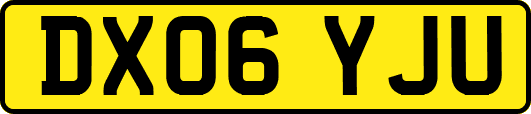 DX06 YJU